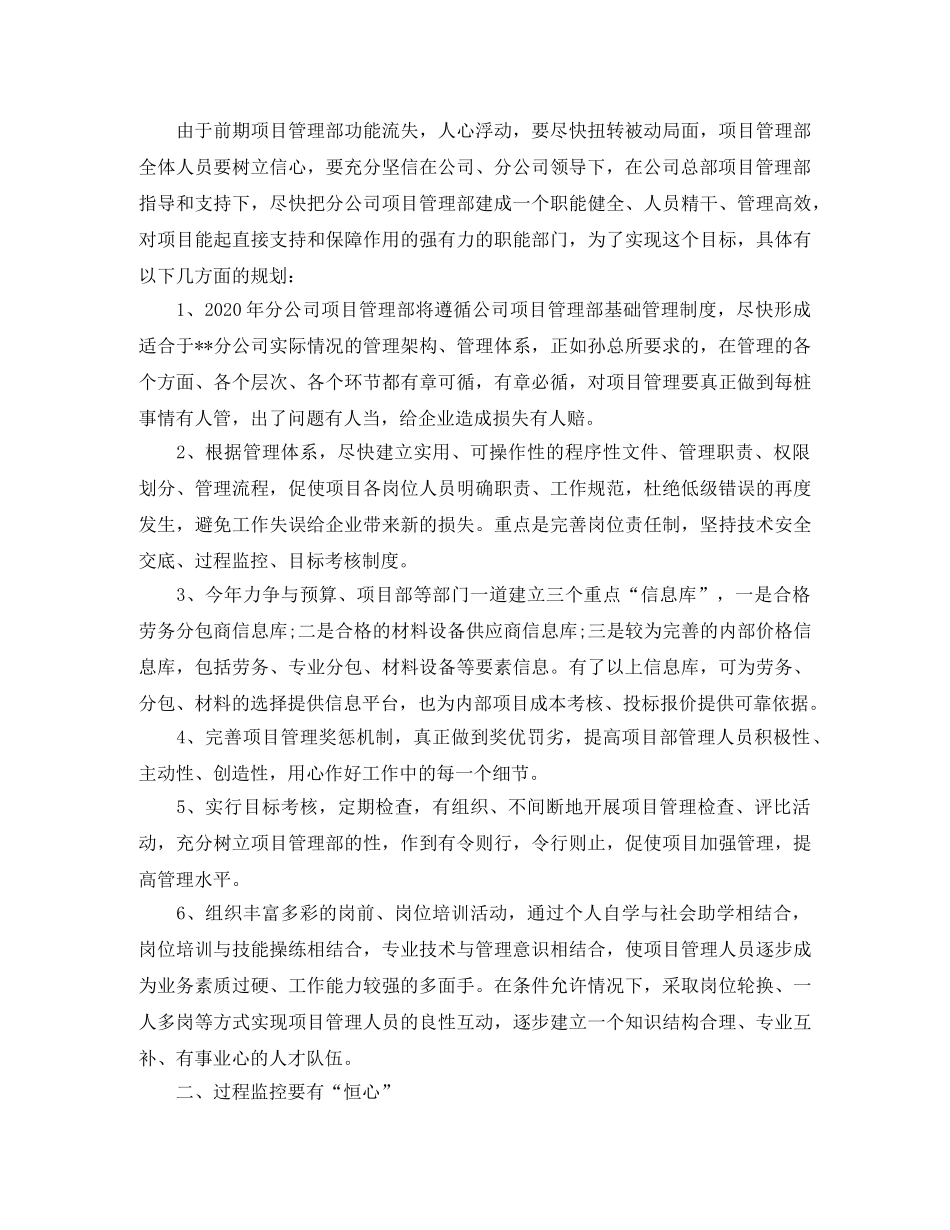 由于前期项目管理部功能流失，人心浮动，要尽快扭转被动局面，项目管理部全体人员要树立信心，要充分坚信在公司、分公司领导下，在公司总部项目管理部指导和支持下，尽快把分公司项目管理部建成一个职能健全、人员精干、管理高效，对项目能起直接支持和保障作用的强有力的职能部门，为了实现这个目标，具体有以下几方面的规划：

1、2020年分公司项目管理部将遵循公司项目管理部基础管理制度，尽快形成适合于**分公司实际情况的管理架构、管理体系，正如孙总所要求的，在管理的各个方面、各个层次、各个环节都有章可循，有章必循，对项目管理要真正做到每桩事情有人管，出了问题有人当，给企业造成损失有人赔。

2、根据管理体系，尽快建立实用、可操作性的程序性文件、管理职责、权限划分、管理流程，促使项目各岗位人员明确职责、工作规范，杜绝低级错误的再度发生，避免工作失误给企业带来新的损失。重点是完善岗位责任制，坚持技术安全交底、过程监控、目标考核制度。

3、今年力争与预算、项目部等部门一道建立三个重点“信息库”，一是合格劳务分包商信息库;二是合格的材料设备供应商信息库;三是较为完善的内部价格信息库，包括劳务、专业分包、材料设备等要素信息。有了以上信息库，可为劳务、分包、材料的选择提供信息平台，也为内部项目成本考核、投标报价提供可靠依据。

4、完善项目管理奖惩机制，真正做到奖优罚劣，提高项目部管理人员积极性、主动性、创造性，用心作好工作中的每一个细节。

5、实行目标考核，定期检查，有组织、不间断地开展项目管理检查、评比活动，充分树立项目管理部的性，作到有令则行，令行则止，促使项目加强管理，提高管理水平。

6、组织丰富多彩的岗前、岗位培训活动，通过个人自学与社会助学相结合，岗位培训与技能操练相结合，专业技术与管理意识相结合，使项目管理人员逐步成为业务素质过硬、工作能力较强的多面手。在条件允许情况下，采取岗位轮换、一人多岗等方式实现项目管理人员的良性互动，逐步建立一个知识结构合理、专业互补、有事业心的人才队伍。

二、过程监控要有“恒心”